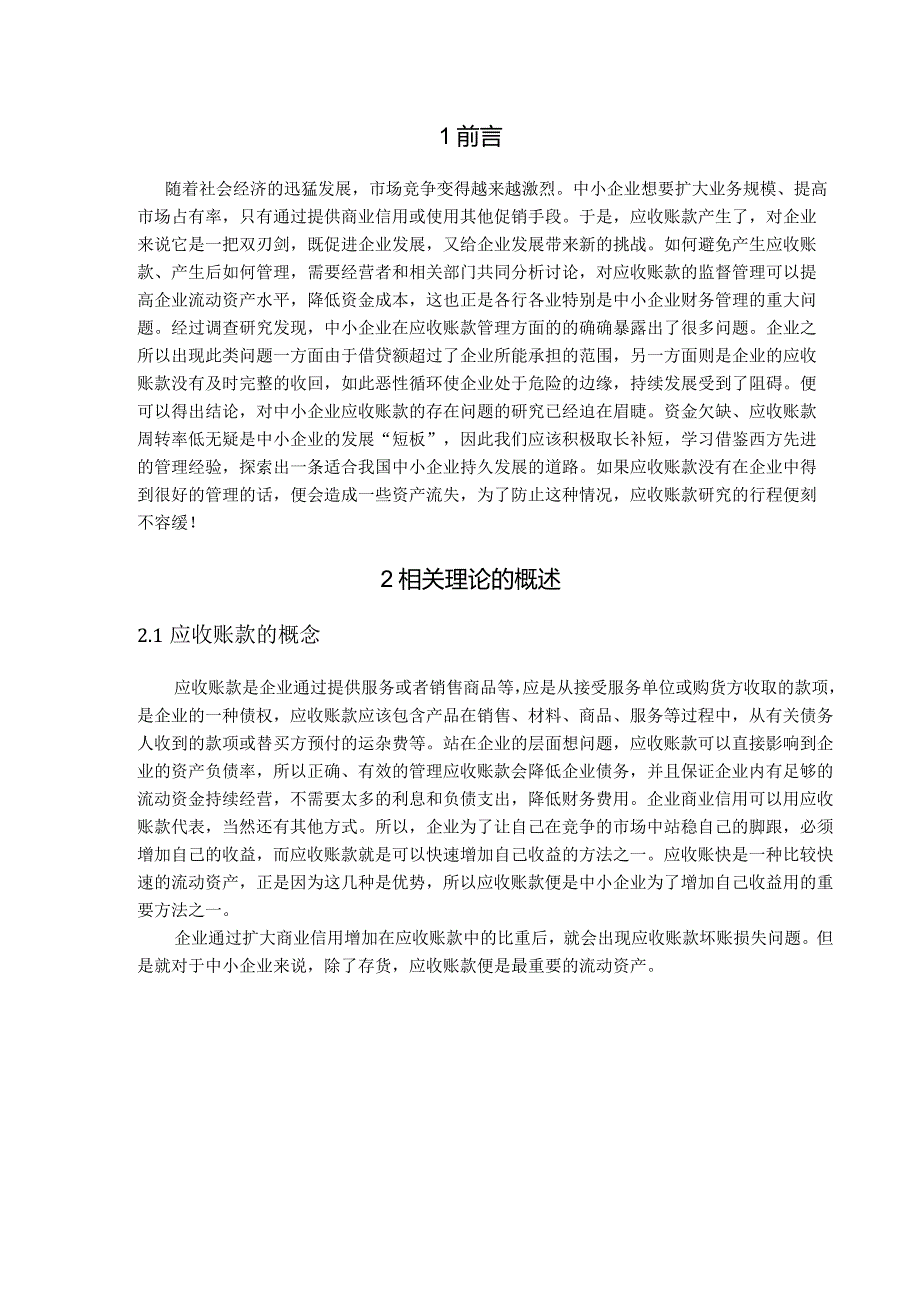 1 前言

随着社会经济的迅猛发展，市场竞争变得越来越激烈。中小企业想要扩大业务规模、提高市场占有率，只有通过提供商业信用或使用其他促销手段。于是，应收账款产生了，对企业来说它是一把双刃剑，既促进企业发展，又给企业发展带来新的挑战。如何避免产生应收账款、产生后如何管理，需要经营者和相关部门共同分析讨论，对应收账款的监督管理可以提高企业流动资产水平，降低资金成本，这也正是各行各业特别是中小企业财务管理的重大问题。经过调查研究发现，中小企业在应收账款管理方面的的确确暴露出了很多问题。企业之所以出现此类问题一方面由于借贷额超过了企业所能承担的范围，另一方面则是企业的应收账款没有及时完整的收回，如此恶性循环使企业处于危险的边缘，持续发展受到了阻碍。便可以得出结论，对中小企业应收账款的存在问题的研究已经迫在眉睫。资金欠缺、应收账款周转率低无疑是中小企业的发展“短板”，因此我们应该积极取长补短，学习借鉴西方先进的管理经验，探索出一条适合我国中小企业持久发展的道路。如果应收账款没有在企业中得到很好的管理的话，便会造成一些资产流失，为了防止这种情况，应收账款研究的行程便刻不容缓！

2 相关理论的概述

2.1 应收账款的概念

应收账款是企业通过提供服务或者销售商品等，应是从接受服务单位或购货方收取的款项，是企业的一种债权，应收账款应该包含产品在销售、材料、商品、服务等过程中，从有关债务人收到的款项或替买方预付的运杂费等。站在企业的层面想问题，应收账款可以直接影响到企业的资产负债率，所以正确、有效的管理应收账款会降低企业债务，并且保证企业内有足够的流动资金持续经营，不需要太多的利息和负债支出，降低财务费用。企业商业信用可以用应收账款代表，当然还有其他方式。所以，企业为了让自己在竞争的市场中站稳自己的脚跟，必须增加自己的收益，而应收账款就是可以快速增加自己收益的方法之一。应收账快是一种比较快速的流动资产，正是因为这几种是优势，所以应收账款便是中小企业为了增加自己收益用的重要方法之一。

企业通过扩大商业信用增加在应收账款中的比重后，就会出现应收账款坏账损失问题。但是就对于中小企业来说，除了存货，应收账款便是最重要的流动资产。